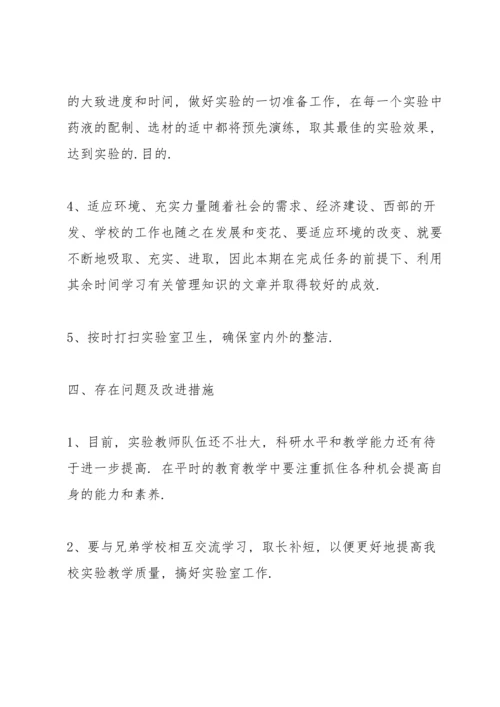 的大致进度和时间，做好实验的一切准备工作，在每一个实验中药液的配制、选材的适中都将预先演练，取其最佳的实验效果，达到实验的.目的.

4、适应环境、充实力量随着社会的需求、经济建设、西部的开发、学校的工作也随之在发展和变花、要适应环境的改变、就要不断地吸取、充实、进取，因此本期在完成任务的前提下、利用其余时间学习有关管理知识的文章并取得较好的成效.

5、按时打扫实验室卫生，确保室内外的整洁.

四、存在问题及改进措施

1、目前，实验教师队伍还不壮大，科研水平和教学能力还有待于进一步提高. 在平时的教育教学中要注重抓住各种机会提高自身的能力和素养.

2、要与兄弟学校相互交流学习，取长补短，以便更好地提高我校实验教学质量，搞好实验室工作.